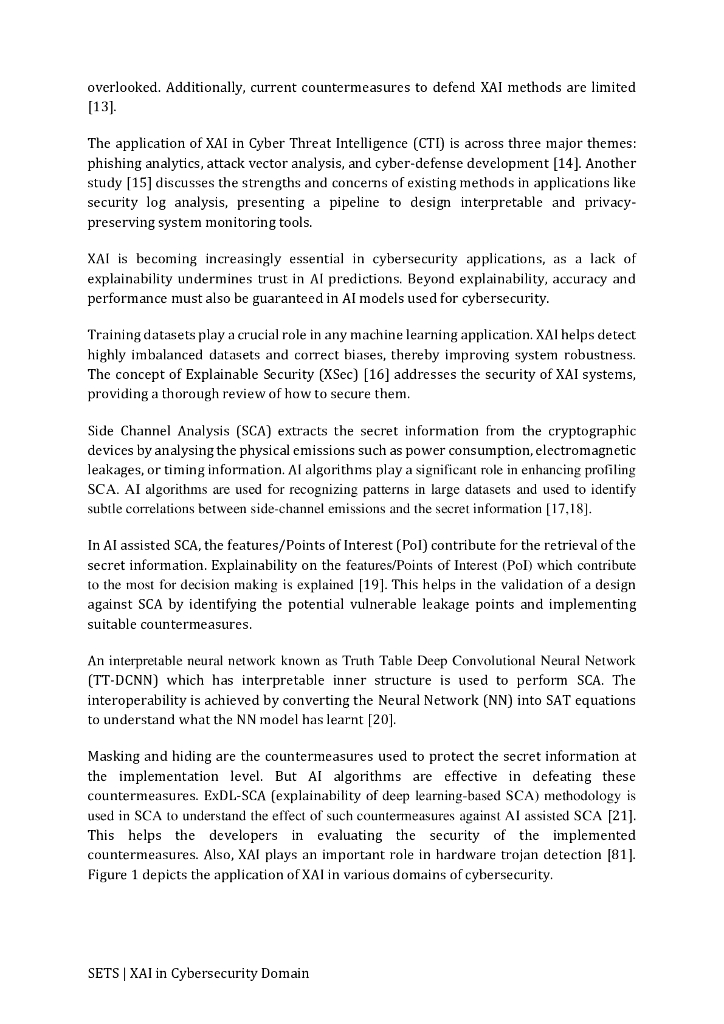 overlooked. Additionally, current countermeasures to defend XAI methods are limited [13].

The application of XAI in Cyber Threat Intelligence (CTI) is across three major themes: phishing analytics, attack vector analysis, and cyber-defense development [14]. Another study [15] discusses the strengths and concerns of existing methods in applications like security log analysis, presenting a pipeline to design interpretable and privacy-preserving system monitoring tools.

XAI is becoming increasingly essential in cybersecurity applications, as a lack of explainability undermines trust in AI predictions. Beyond explainability, accuracy and performance must also be guaranteed in AI models used for cybersecurity.

Training datasets play a crucial role in any machine learning application. XAI helps detect highly imbalanced datasets and correct biases, thereby improving system robustness. The concept of Explainable Security (XSec) [16] addresses the security of XAI systems, providing a thorough review of how to secure them.

Side Channel Analysis (SCA) extracts the secret information from the cryptographic devices by analysing the physical emissions such as power consumption, electromagnetic leakages, or timing information. AI algorithms play a significant role in enhancing profiling SCA. AI algorithms are used for recognizing patterns in large datasets and used to identify subtle correlations between side-channel emissions and the secret information [17,18].

In AI assisted SCA, the features/Points of Interest (PoI) contribute for the retrieval of the secret information. Explainability on the features/Points of Interest (PoI) which contribute to the most for decision making is explained [19]. This helps in the validation of a design against SCA by identifying the potential vulnerable leakage points and implementing suitable countermeasures.

An interpretable neural network known as Truth Table Deep Convolutional Neural Network (TT-DCNN) which has interpretable inner structure is used to perform SCA. The interoperability is achieved by converting the Neural Network (NN) into SAT equations to understand what the NN model has learnt [20].

Masking and hiding are the countermeasures used to protect the secret information at the implementation level. But AI algorithms are effective in defeating these countermeasures. ExDL-SCA (explainability of deep learning-based SCA) methodology is used in SCA to understand the effect of such countermeasures against AI assisted SCA [21]. This helps the developers in evaluating the security of the implemented countermeasures. Also, XAI plays an important role in hardware trojan detection [81]. Figure 1 depicts the application of XAI in various domains of cybersecurity.

SETS | XAI in Cybersecurity Domain